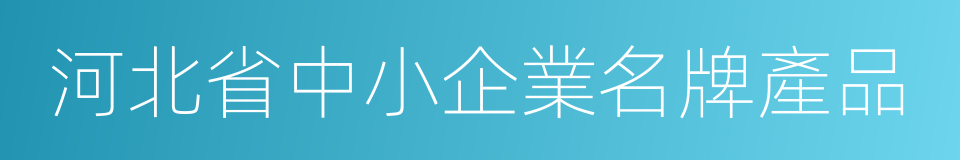 河北省中小企業名牌產品